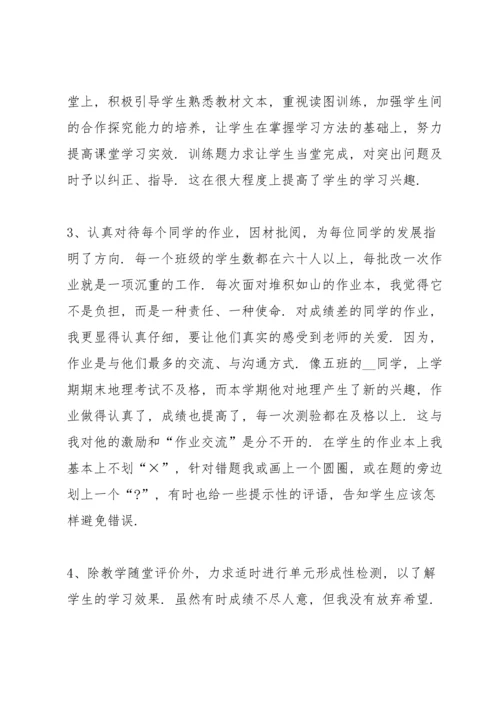 堂上，积极引导学生熟悉教材文本，重视读图训练，加强学生间的合作探究能力的培养，让学生在掌握学习方法的基础上，努力提高课堂学习实效．训练题力求让学生当堂完成，对突出问题及时予以纠正、指导．这在很大程度上提高了学生的学习兴趣．

3、认真对待每个同学的作业，因材批阅，为每位同学的发展指明了方向．每一个班级的学生数都在六十人以上，每批改一次作业就是一项沉重的工作．每次面对堆积如山的作业本，我觉得它不是负担，而是一种责任、一种使命．对成绩差的同学的作业，我更显得认真仔细，要让他们真实的感受到老师的关爱．因为，作业是与他们最多的交流、与沟通方式．像五班的__同学，上学期期末地理考试不及格，而本学期他对地理产生了新的兴趣，作业做得认真了，成绩也提高了，每一次测验都在及格以上．这与我对他的激励和“作业交流”是分不开的．在学生的作业本上我基本上不划“×”，针对错题我或画上一个圆圈，或在题的旁边划上一个“?”，有时也给一些提示性的评语，告知学生应该怎样避免错误．

4、除教学随堂评价外，力求适时进行单元形成性检测，以了解学生的学习效果．虽然有时成绩不尽人意，但我没有放弃希望．